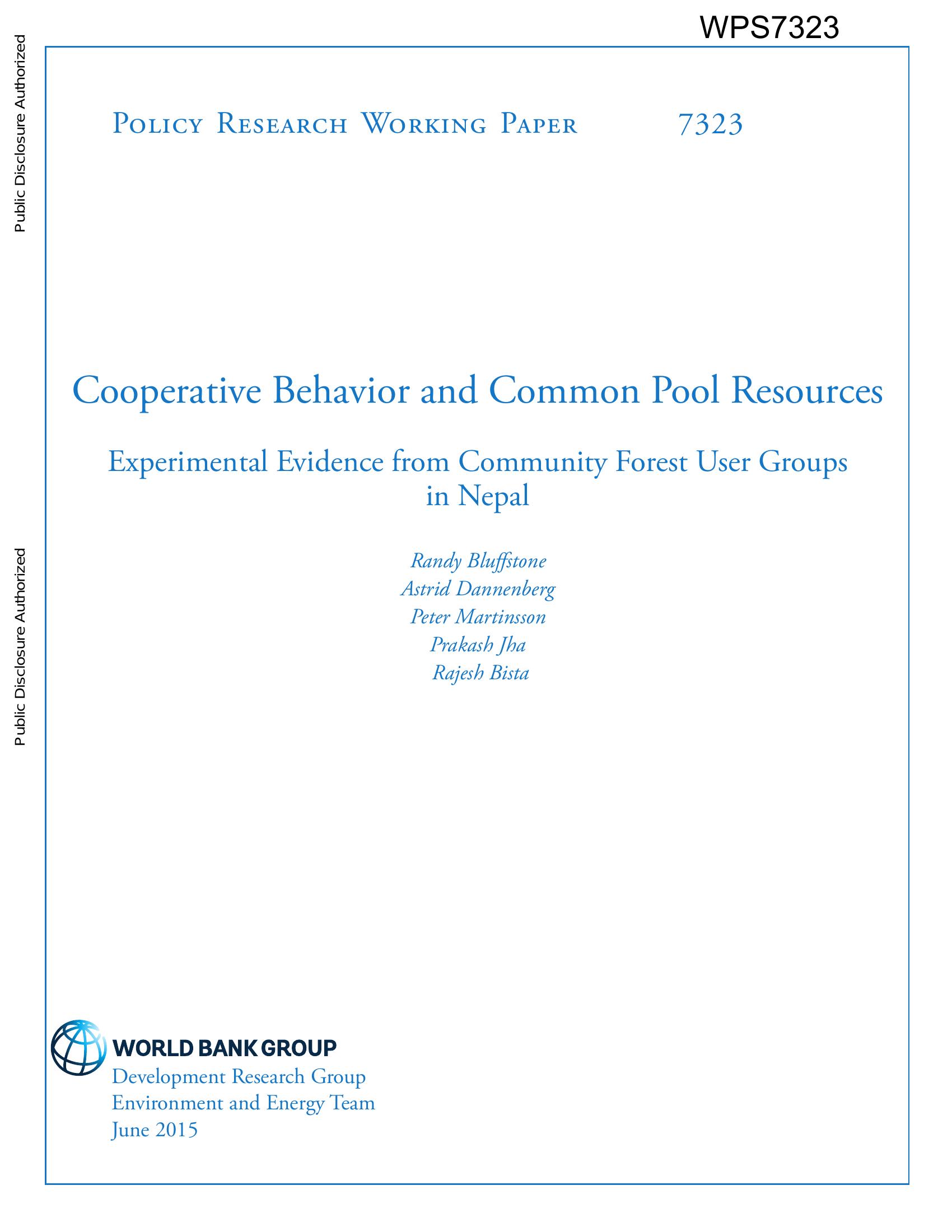 WPS7323

Public Disclosure Authorized

Public Disclosure Authorized

Policy Research Working Paper 7323

Cooperative Behavior and Common Pool Resources

Experimental Evidence from Community Forest User Groups in Nepal

Randy Bluffstone
Astrid Dannenberg
Peter Martinsson
Prakash Jha
Rajesh Bista

WORLD BANK GROUP
Development Research Group
Environment and Energy Team
June 2015